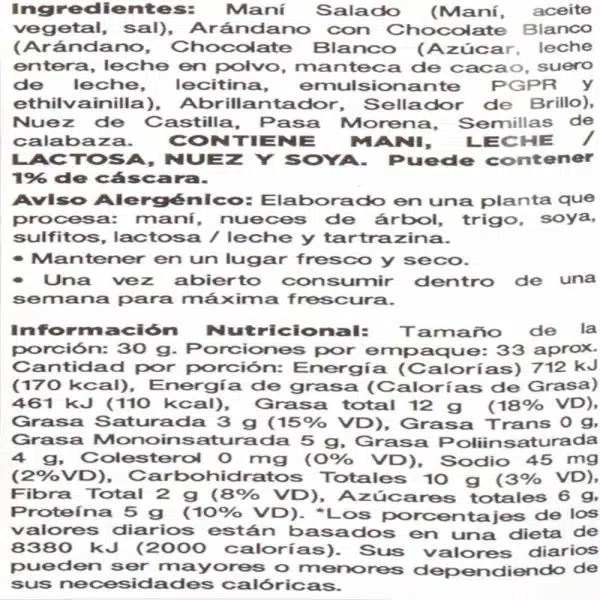 Ingredientes: Maní Salado (Maní, aceite vegetal, sal), Arándano con Chocolate Blanco (Arándano, Chocolate Blanco (Azúcar, leche entera, leche en polvo, manteca de cacao, suero de leche, lecitina, emulsionante PGPR y ethilvainilla), Abrillantador, Sellador de Brillo), Nuez de Castilla, Pasa Morena, Semillas de calabaza. CONTIENE MANI, LECHE / LACTOSA, NUEZ Y SOYA. Puede contener 1% de cáscara.

Aviso Alergénico: Elaborado en una planta que procesa: maní, nueces de árbol, trigo, soya, sulfitos, lactosa / leche y tartrazina.

• Mantener en un lugar fresco y seco.

• Una vez abierto consumir dentro de una semana para máxima frescura.

Información Nutricional: Tamaño de la porción: 30 g. Porciones por empaque: 33 aprox. Cantidad por porción: Energía (Calorías) 712 kJ (170 kcal), Energía de grasa (Calorías de Grasa) 461 kJ (110 kcal), Grasa total 12 g (18% VD), Grasa Saturada 3 g (15% VD), Grasa Trans 0 g, Grasa Monoinsaturada 5 g, Grasa Poliinsaturada 4 g, Colesterol 0 mg (0% VD), Sodio 45 mg (2%VD), Carbohidratos Totales 10 g (3% VD), Fibra Total 2 g (8% VD), Azúcares totales 6 g, Proteína 5 g (10% VD). *Los porcentajes de los valores diarios están basados en una dieta de 8380 kJ (2000 calorías). Sus valores diarios pueden ser mayores o menores dependiendo de sus necesidades calóricas.